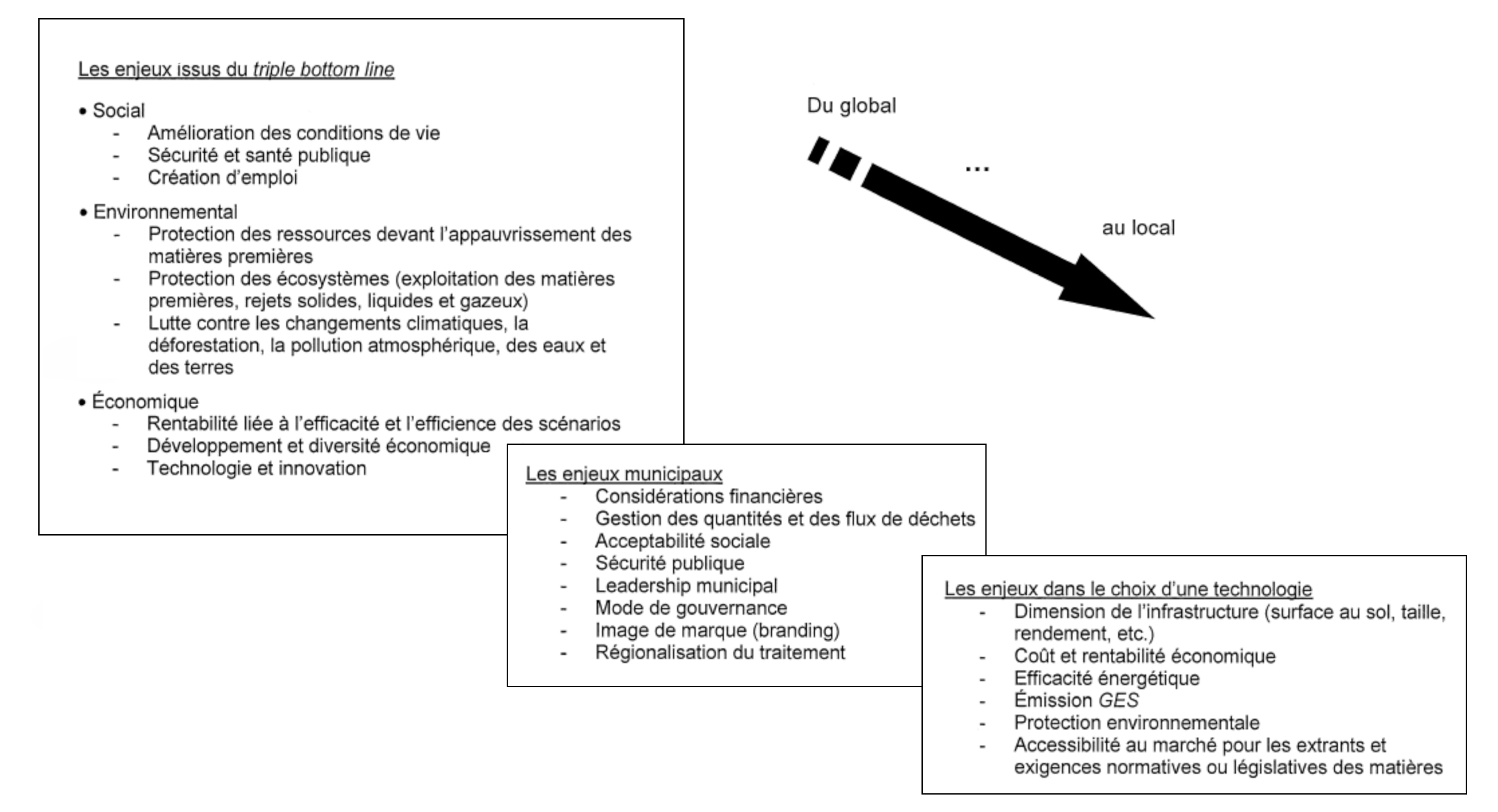 Les enjeux issus du triple bottom line

• Social
- Amélioration des conditions de vie
- Sécurité et santé publique
- Création d'emploi

• Environnemental
- Protection des ressources devant l'appauvrissement des matières premières
- Protection des écosystèmes (exploitation des matières premières, rejets solides, liquides et gazeux)
- Lutte contre les changements climatiques, la déforestation, la pollution atmosphérique, des eaux et des terres

• Économique
- Rentabilité liée à l'efficacité et l'efficience des scénarios
- Développement et diversité économique
- Technologie et innovation

Du global

...

au local

Les enjeux municipaux
- Considérations financières
- Gestion des quantités et des flux de déchets
- Acceptabilité sociale
- Sécurité publique
- Leadership municipal
- Mode de gouvernance
- Image de marque (branding)
- Régionalisation du traitement

Les enjeux dans le choix d'une technologie
- Dimension de l'infrastructure (surface au sol, taille, rendement, etc.)
- Coût et rentabilité économique
- Efficacité énergétique
- Émission GES
- Protection environnementale
- Accessibilité au marché pour les extrants et exigences normatives ou législatives des matières